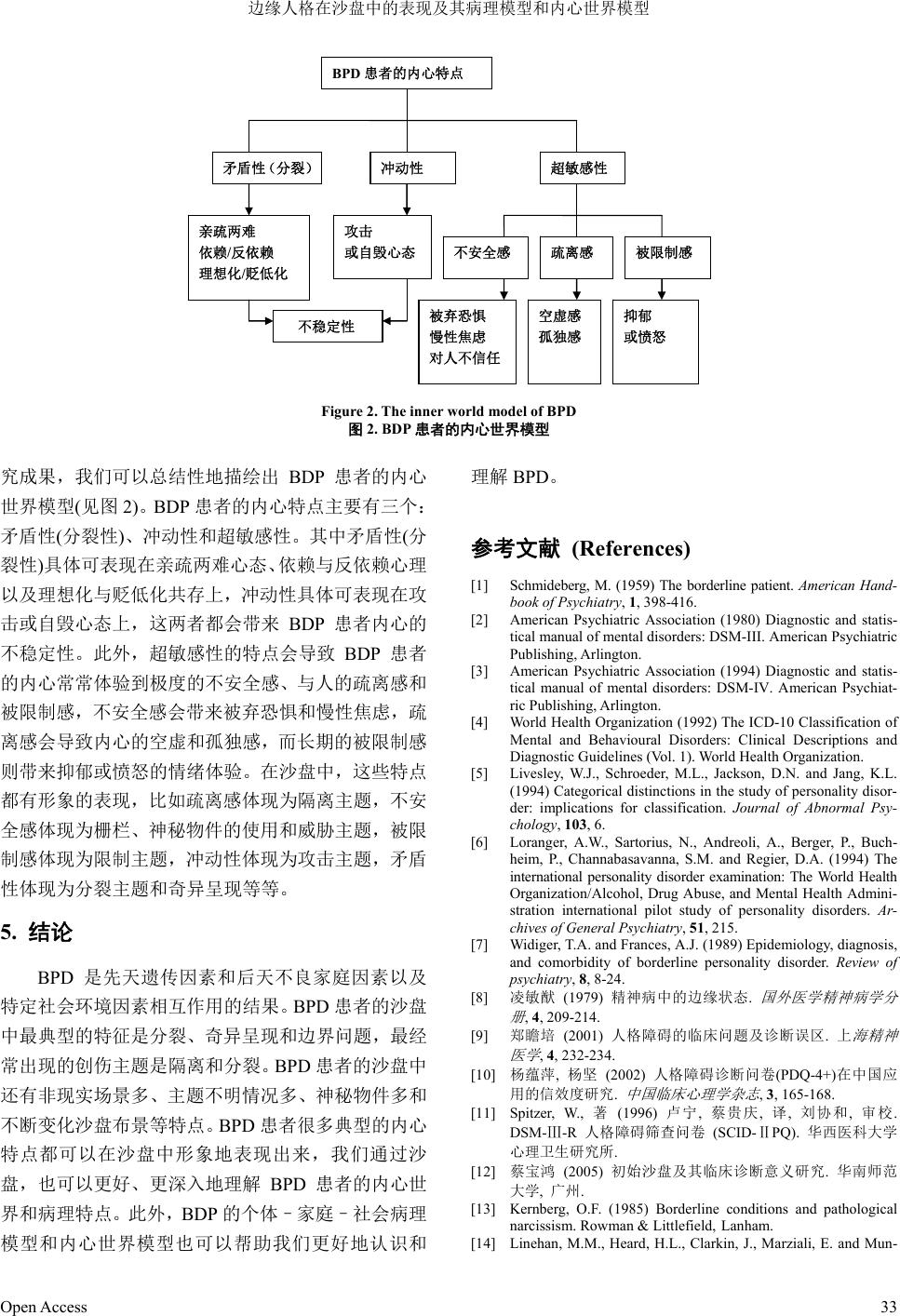 边缘人格在沙盘中的表现及其病理模型和内心世界模型

BPD 患者的内心特点

矛盾性（分裂）

冲动性

超敏感性

亲疏两难
依赖/反依赖
理想化/贬低化

攻击
或自毁心态

不安全感

疏离感

被限制感

不稳定性

被弃恐惧
慢性焦虑
对人不信任

空虚感
孤独感

抑郁
或愤怒

Figure 2. The inner world model of BPD
图 2. BDP 患者的内心世界模型

究成果，我们可以总结性地描绘出 BDP 患者的内心世界模型(见图 2)。BDP 患者的内心特点主要有三个：矛盾性(分裂性)、冲动性和超敏感性。其中矛盾性(分裂性)具体可表现在亲疏两难心态、依赖与反依赖心理以及理想化与贬低化共存上，冲动性具体可表现在攻击或自毁心态上，这两者都会带来 BDP 患者内心的不稳定性。此外，超敏感性的特点会导致 BDP 患者的内心常常体验到极度的不安全感、与人的疏离感和被限制感，不安全感会带来被弃恐惧和慢性焦虑，疏离感会导致内心的空虚和孤独感，而长期的被限制感则带来抑郁或愤怒的情绪体验。在沙盘中，这些特点都有形象的表现，比如疏离感体现为隔离主题，不安全感体现为栅栏、神秘物件的使用和威胁主题，被限制感体现为限制主题，冲动性体现为攻击主题，矛盾性体现为分裂主题和奇异呈现等等。

5. 结论

BPD 是先天遗传因素和后天不良家庭因素以及特定社会环境因素相互作用的结果。BPD 患者的沙盘中最典型的特征是分裂、奇异呈现和边界问题，最经常出现的创伤主题是隔离和分裂。BPD 患者的沙盘中还有非现实场景多、主题不明情况多、神秘物件多和不断变化沙盘布景等特点。BPD 患者很多典型的内心特点都可以在沙盘中形象地表现出来，我们通过沙盘，也可以更好、更深入地理解 BPD 患者的内心世界和病理特点。此外，BDP 的个体–家庭–社会病理模型和内心世界模型也可以帮助我们更好地认识和理解 BPD。

参考文献 (References)

[1] Schmideberg, M. (1959) The borderline patient. American Handbook of Psychiatry, 1, 398-416.
[2] American Psychiatric Association (1980) Diagnostic and statistical manual of mental disorders: DSM-III. American Psychiatric Publishing, Arlington.
[3] American Psychiatric Association (1994) Diagnostic and statistical manual of mental disorders: DSM-IV. American Psychiatric Publishing, Arlington.
[4] World Health Organization (1992) The ICD-10 Classification of Mental and Behavioural Disorders: Clinical Descriptions and Diagnostic Guidelines (Vol. 1). World Health Organization.
[5] Livesley, W.J., Schroeder, M.L., Jackson, D.N. and Jang, K.L. (1994) Categorical distinctions in the study of personality disorder: implications for classification. Journal of Abnormal Psychology, 103, 6.
[6] Loranger, A.W., Sartorius, N., Andreoli, A., Berger, P., Buchheim, P., Channabasavanna, S.M. and Regier, D.A. (1994) The international personality disorder examination: The World Health Organization/Alcohol, Drug Abuse, and Mental Health Administration international pilot study of personality disorders. Archives of General Psychiatry, 51, 215.
[7] Widiger, T.A. and Frances, A.J. (1989) Epidemiology, diagnosis, and comorbidity of borderline personality disorder. Review of psychiatry, 8, 8-24.
[8] 凌敏猷 (1979) 精神病中的边缘状态. 国外医学精神病学分册, 4, 209-214.
[9] 郑瞻培 (2001) 人格障碍的临床问题及诊断误区. 上海精神医学, 4, 232-234.
[10] 杨蕴萍, 杨坚 (2002) 人格障碍诊断问卷(PDQ-4+)在中国应用的信效度研究. 中国临床心理学杂志, 3, 165-168.
[11] Spitzer, W., 著 (1996) 卢宁, 蔡贵庆, 译, 刘协和, 审校. DSM-III-R 人格障碍筛查问卷 (SCID-ⅡPQ). 华西医科大学心理卫生研究所.
[12] 蔡宝鸿 (2005) 初始沙盘及其临床诊断意义研究. 华南师范大学, 广州.
[13] Kernberg, O.F. (1985) Borderline conditions and pathological narcissism. Rowman & Littlefield, Lanham.
[14] Linehan, M.M., Heard, H.L., Clarkin, J., Marziali, E. and Mun-

Open Access 33